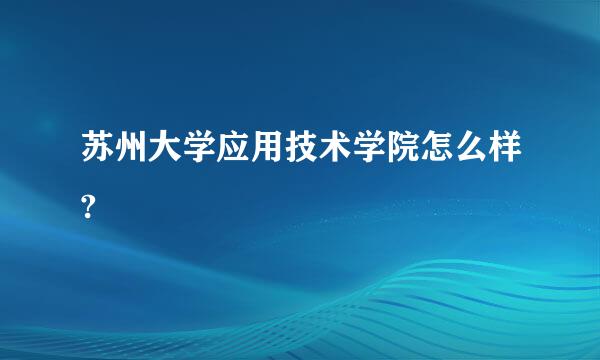 苏州大学应用技术学院怎么样?